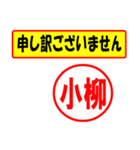 申し訳ございません

小柳